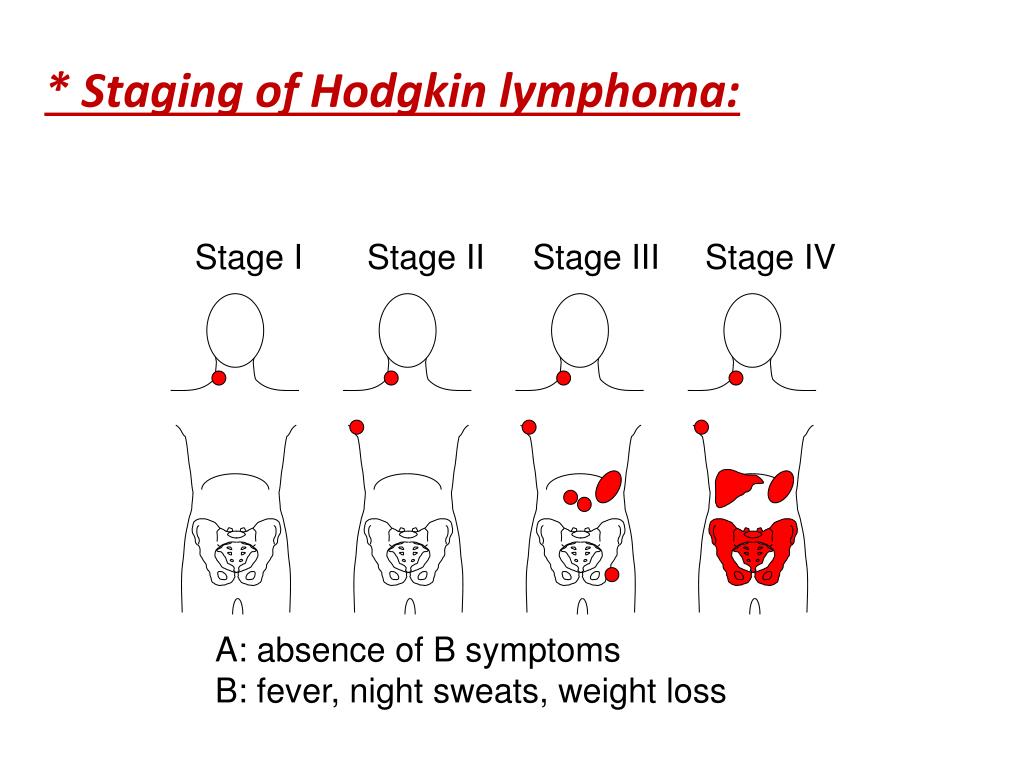 * Staging of Hodgkin lymphoma:

Stage I Stage II Stage III Stage IV

A: absence of B symptoms
B: fever, night sweats, weight loss